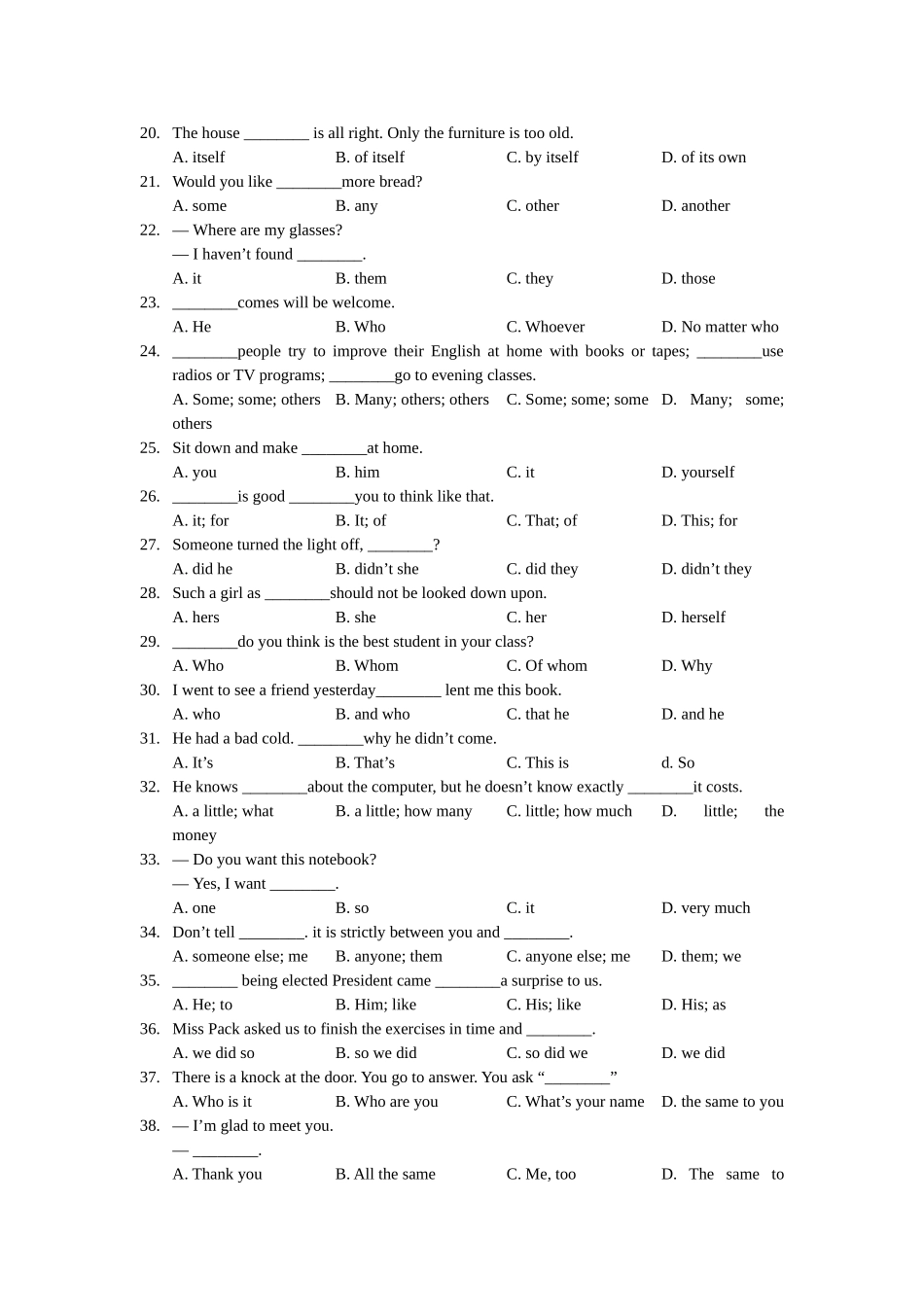 20. The house ____ is all right. Only the furniture is too old.

A. itself B. of itself C. by itself D. of its own

21. Would you like ____more bread?

A. some B. any C. other D. another

22. — Where are my glasses?

— I haven't found ____.

A. it B. them C. they D. those

23. ____comes will be welcome.

A. He B. Who C. Whoever D. No matter who

24. ____people try to improve their English at home with books or tapes; ____use radios or TV programs; ____go to evening classes.

A. Some; some; others B. Many; others; others C. Some; some; some D. Many; some; others

25. Sit down and make ____at home.

A. you B. him C. it D. yourself

26. ____is good ____you to think like that.

A. it; for B. It; of C. That; of D. This; for

27. Someone turned the light off, ____?

A. did he B. didn't she C. did they D. didn't they

28. Such a girl as ____should not be looked down upon.

A. hers B. she C. her D. herself

29. ____do you think is the best student in your class?

A. Who B. Whom C. Of whom D. Why

30. I went to see a friend yesterday____ lent me this book.

A. who B. and who C. that he D. and he

31. He had a bad cold. ____why he didn't come.

A. It's B. That's C. This is d. So

32. He knows ____about the computer, but he doesn't know exactly ____it costs.

A. a little; what B. a little; how many C. little; how much D. little; the money

33. — Do you want this notebook?

— Yes, I want ____.

A. one B. so C. it D. very much

34. Don't tell ____. it is strictly between you and ____.

A. someone else; me B. anyone; them C. anyone else; me D. them; we

35. ____ being elected President came ____a surprise to us.

A. He; to B. Him; like C. His; like D. His; as

36. Miss Pack asked us to finish the exercises in time and ____.

A. we did so B. so we did C. so did we D. we did

37. There is a knock at the door. You go to answer. You ask "____"

A. Who is it B. Who are you C. What's your name D. the same to you

38. — I'm glad to meet you.

— ____.

A. Thank you B. All the same C. Me, too D. The same to